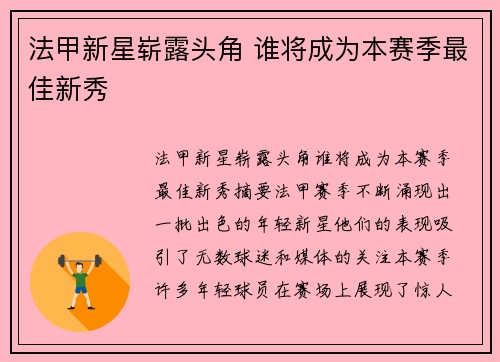 法甲新星崭露头角 谁将成为本赛季最佳新秀

法甲新星崭露头角谁将成为本赛季最佳新秀摘要法甲赛季不断涌现出一批出色的年轻新星他们的表现吸引了无数球迷和媒体的关注本赛季许多年轻球员在赛场上展现了惊人